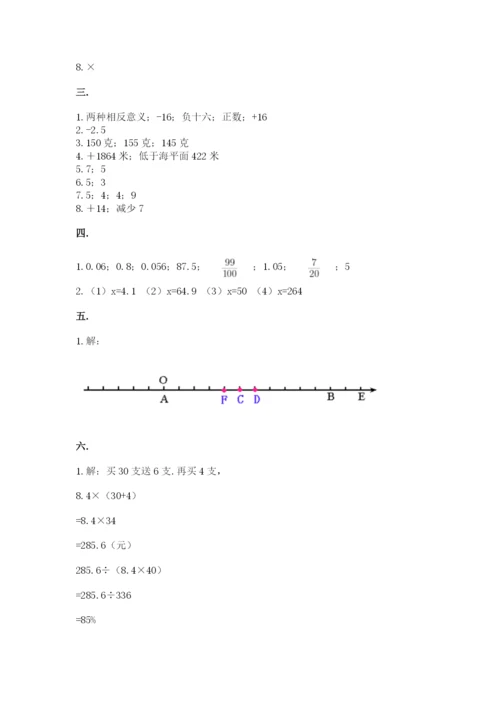 8. ×

三.

1. 两种相反意义；-16；负十六；正数；+16
2. -2.5
3. 150 克；155 克；145 克
4. +1864 米；低于海平面 422 米
5. 7；5
6. 5；3
7. 5；4；4；9
8. +14；减少 7

四.

1. 0.06；0.8；0.056；87.5；$\frac{99}{100}$；1.05；$\frac{7}{20}$；5
2. （1）x=4.1 （2）x=64.9 （3）x=50 （4）x=264

五.

1. 解：

O
A F C D B E

六.

1. 解：买 30 支送 6 支，再买 4 支，

8.4×（30+4）

=8.4×34

=285.6（元）

285.6÷（8.4×40）

=285.6÷336

=85%